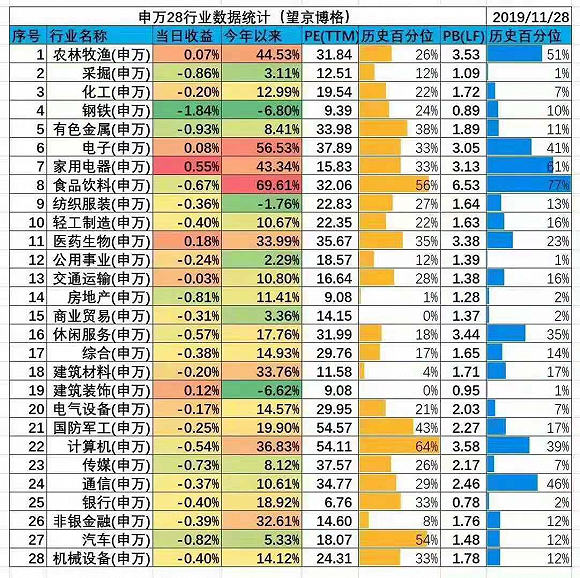 申万28行业数据统计（望京博格） 2019/11/28

| 序号 | 行业名称 | 当日收益 | 今年以来 | PE(TTM) | 历史百分位 | PB(LF) | 历史百分位 |
|---|---|---|---|---|---|---|---|
| 1 | 农林牧渔(申万) | 0.07% | 44.53% | 31.84 | 26% | 3.53 | 51% |
| 2 | 采掘(申万) | -0.86% | 3.11% | 12.51 | 12% | 1.09 | 1% |
| 3 | 化工(申万) | -0.20% | 12.99% | 19.54 | 22% | 1.72 | 7% |
| 4 | 钢铁(申万) | -1.84% | -6.80% | 9.39 | 24% | 0.89 | 10% |
| 5 | 有色金属(申万) | -0.93% | 8.41% | 33.98 | 38% | 1.89 | 11% |
| 6 | 电子(申万) | 0.08% | 56.53% | 37.89 | 33% | 3.05 | 41% |
| 7 | 家用电器(申万) | 0.55% | 43.34% | 15.83 | 33% | 3.13 | 61% |
| 8 | 食品饮料(申万) | -0.67% | 69.61% | 32.06 | 56% | 6.53 | 77% |
| 9 | 纺织服装(申万) | -0.36% | -1.76% | 22.83 | 27% | 1.64 | 13% |
| 10 | 轻工制造(申万) | -0.40% | 10.67% | 22.35 | 22% | 1.63 | 16% |
| 11 | 医药生物(申万) | 0.18% | 33.99% | 35.67 | 35% | 3.38 | 23% |
| 12 | 公用事业(申万) | -0.24% | 2.29% | 18.57 | 12% | 1.39 | 1% |
| 13 | 交通运输(申万) | -0.03% | 10.80% | 16.64 | 28% | 1.38 | 16% |
| 14 | 房地产(申万) | -0.81% | 11.41% | 9.08 | 1% | 1.28 | 2% |
| 15 | 商业贸易(申万) | -0.31% | 3.36% | 14.15 | 0% | 1.37 | 2% |
| 16 | 休闲服务(申万) | -0.57% | 17.76% | 31.99 | 18% | 3.44 | 35% |
| 17 | 综合(申万) | -0.38% | 14.93% | 29.76 | 17% | 1.65 | 14% |
| 18 | 建筑材料(申万) | -0.20% | 33.76% | 11.58 | 4% | 1.71 | 17% |
| 19 | 建筑装饰(申万) | 0.12% | -6.62% | 9.08 | 0% | 0.95 | 1% |
| 20 | 电气设备(申万) | -0.17% | 14.57% | 29.95 | 21% | 2.03 | 7% |
| 21 | 国防军工(申万) | -0.25% | 19.90% | 54.57 | 43% | 2.27 | 17% |
| 22 | 计算机(申万) | -0.54% | 36.83% | 54.11 | 64% | 3.58 | 39% |
| 23 | 传媒(申万) | -0.73% | 8.12% | 37.57 | 26% | 2.17 | 7% |
| 24 | 通信(申万) | -0.37% | 10.61% | 34.77 | 29% | 2.46 | 46% |
| 25 | 银行(申万) | -0.40% | 18.92% | 6.76 | 33% | 0.78 | 2% |
| 26 | 非银金融(申万) | -0.39% | 32.61% | 14.60 | 8% | 1.76 | 12% |
| 27 | 汽车(申万) | -0.82% | 5.33% | 18.07 | 54% | 1.48 | 12% |
| 28 | 机械设备(申万) | -0.40% | 14.12% | 24.31 | 33% | 1.78 | 12% |